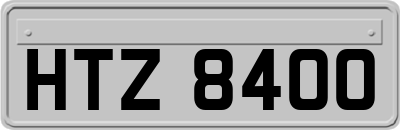 HTZ 8400